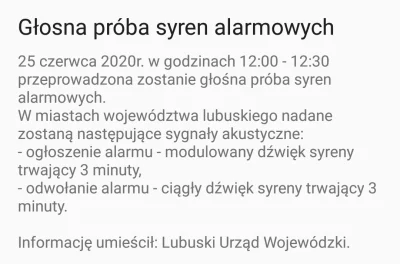 Głosna próba syren alarmowych

25 czerwca 2020r. w godzinach 12:00 - 12:30 przeprowadzona zostanie głośna próba syren alarmowych.
W miastach województwa lubuskiego nadane zostaną następujące sygnały akustyczne:
- ogłoszenie alarmu - modulowany dźwięk syreny trwający 3 minuty,
- odwołanie alarmu - ciągły dźwięk syreny trwający 3 minuty.

Informację umieścił: Lubuski Urząd Wojewódzki.